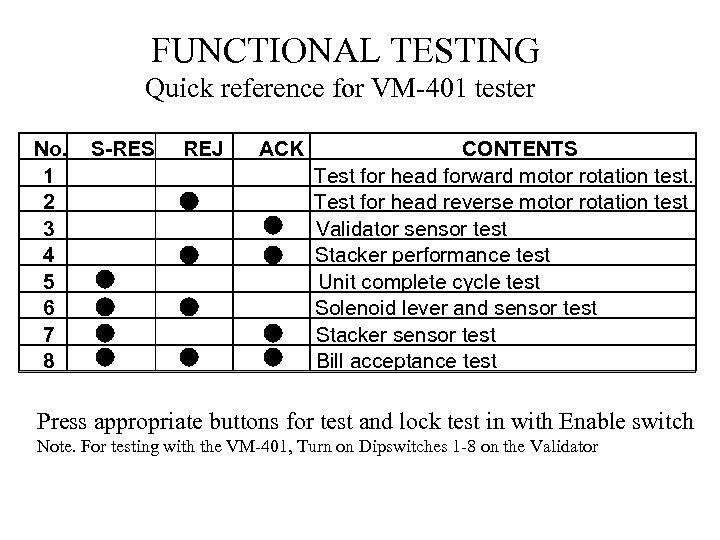 FUNCTIONAL TESTING
Quick reference for VM-401 tester

| No. | S-RES | REJ | ACK | CONTENTS |
|---|---|---|---|---|
| 1 | | | | Test for head forward motor rotation test. |
| 2 | | ● | | Test for head reverse motor rotation test |
| 3 | | | ● | Validator sensor test |
| 4 | | ● | ● | Stacker performance test |
| 5 | ● | | | Unit complete cycle test |
| 6 | ● | ● | | Solenoid lever and sensor test |
| 7 | ● | | ● | Stacker sensor test |
| 8 | ● | ● | ● | Bill acceptance test |

Press appropriate buttons for test and lock test in with Enable switch
Note. For testing with the VM-401, Turn on Dipswitches 1-8 on the Validator